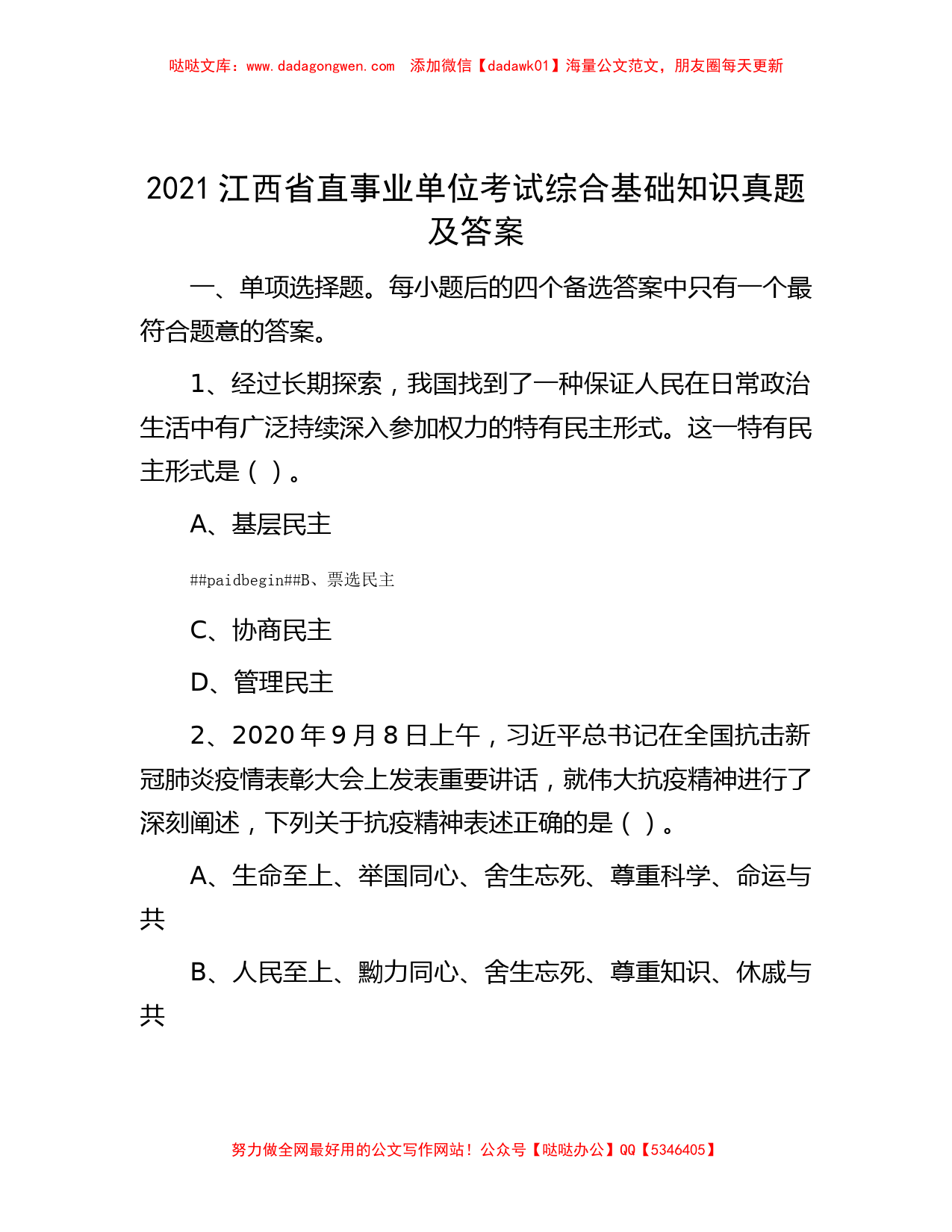 哒哒文库：www.dadagongwen.com 添加微信【dadawk01】海量公文范文，朋友圈每天更新

2021 江西省直事业单位考试综合基础知识真题及答案

一、单项选择题。每小题后的四个备选答案中只有一个最符合题意的答案。

1、经过长期探索，我国找到了一种保证人民在日常政治生活中有广泛持续深入参加权力的特有民主形式。这一特有民主形式是（ ）。

A、基层民主

##paidbegin##B、票选民主

C、协商民主

D、管理民主

2、2020 年 9 月 8 日上午，习近平总书记在全国抗击新冠肺炎疫情表彰大会上发表重要讲话，就伟大抗疫精神进行了深刻阐述，下列关于抗疫精神表述正确的是（ ）。

A、生命至上、举国同心、舍生忘死、尊重科学、命运与共

B、人民至上、勠力同心、舍生忘死、尊重知识、休戚与共

努力做全网最好用的公文写作网站！公众号【哒哒办公】QQ【5346405】